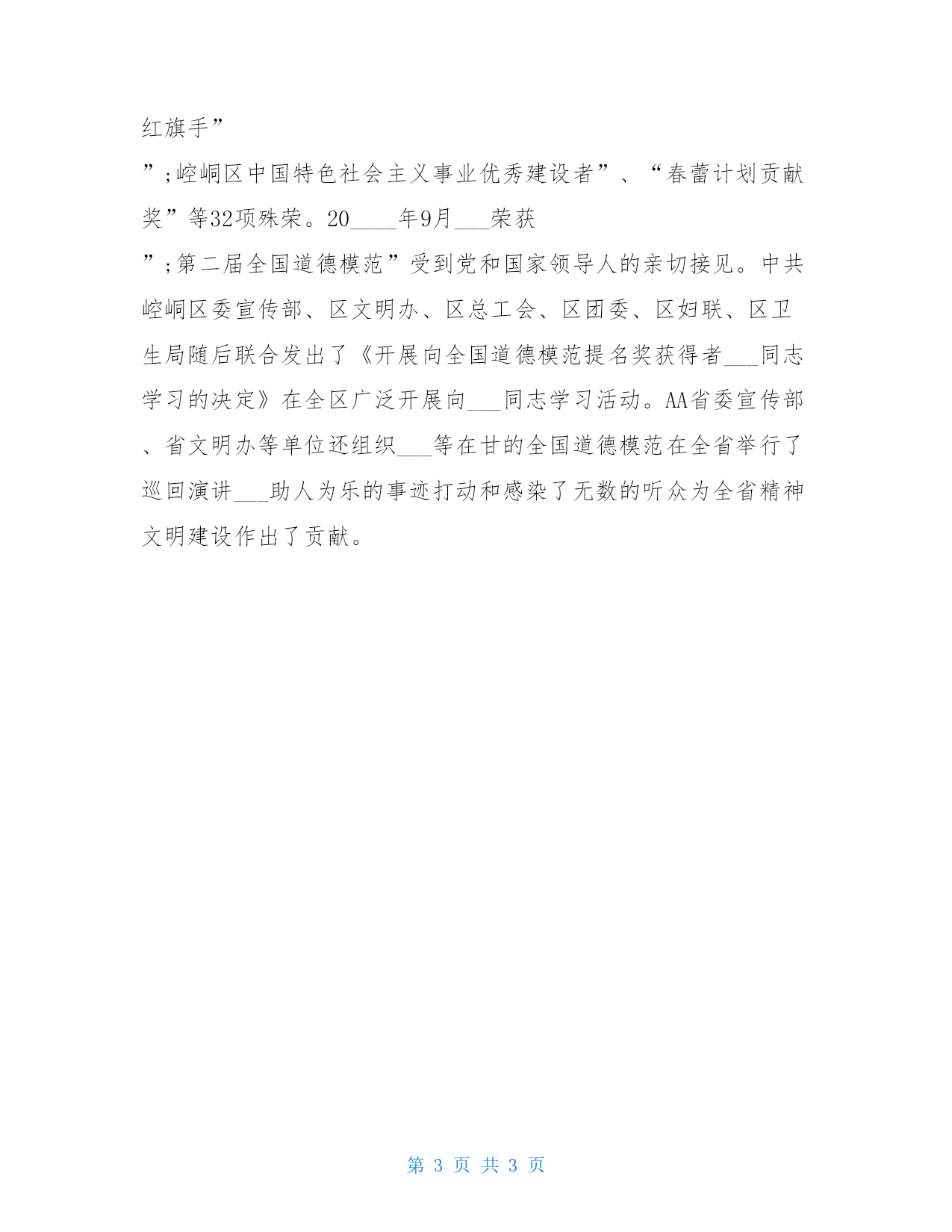 红旗手”

”;崆峒区中国特色社会主义事业优秀建设者”、“春蕾计划贡献奖”等32项殊荣。20____年9月___荣获

”;第二届全国道德模范”受到党和国家领导人的亲切接见。中共崆峒区委宣传部、区文明办、区总工会、区团委、区妇联、区卫生局随后联合发出了《开展向全国道德模范提名奖获得者___同志学习的决定》在全区广泛开展向___同志学习活动。AA省委宣传部、省文明办等单位还组织___等在甘的全国道德模范在全省举行了巡回演讲___助人为乐的事迹打动和感染了无数的听众为全省精神文明建设作出了贡献。

第 3 页 共 3 页